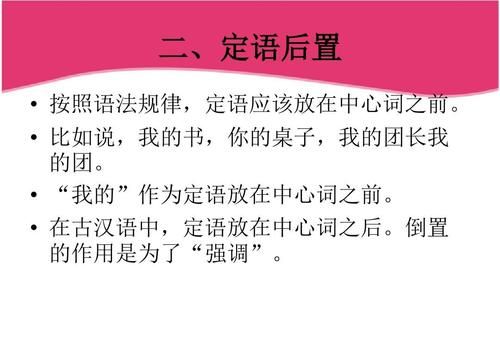 二、定语后置

• 按照语法规律，定语应该放在中心词之前。

• 比如说，我的书，你的桌子，我的团长我的团。

• “我的”作为定语放在中心词之前。

• 在古汉语中，定语放在中心词之后。倒置的作用是为了“强调”。